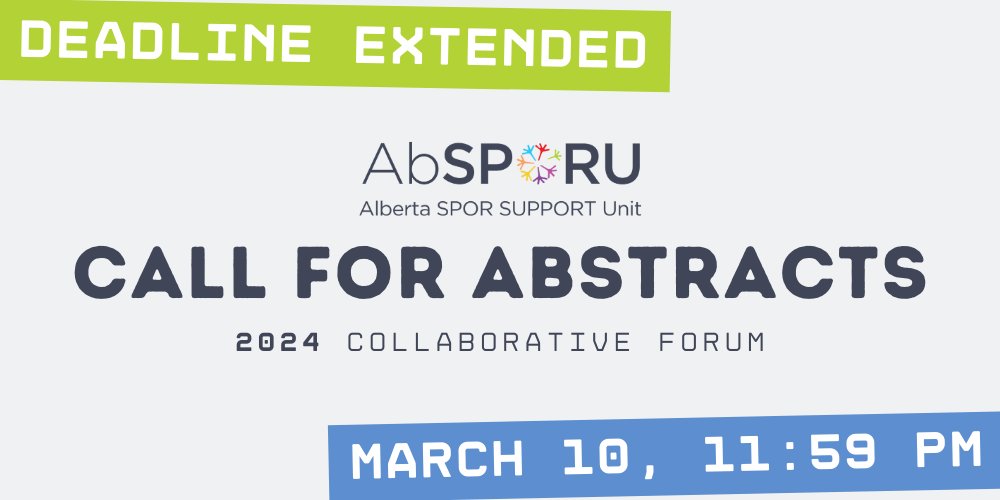 DEADLINE EXTENDED

AbSPORU
Alberta SPOR SUPPORT Unit

CALL FOR ABSTRACTS

2024 COLLABORATIVE FORUM

MARCH 10, 11:59 PM